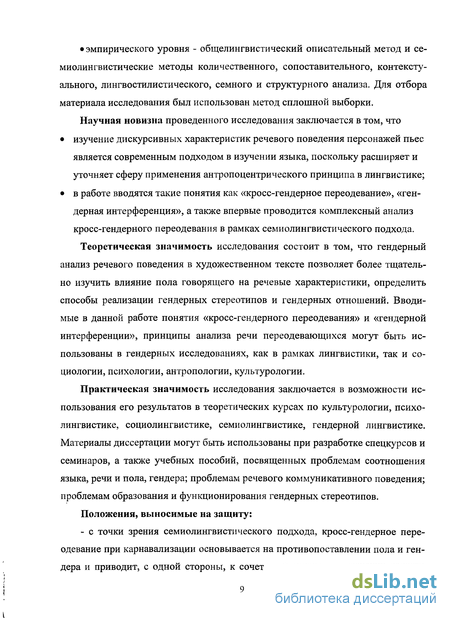 •эмпирического уровня - общелингвистический описательный метод и семиолингвистические методы количественного, сопоставительного, контекстуального, лингвостилистического, семного и структурного анализа. Для отбора материала исследования был использован метод сплошной выборки.

Научная новизна проведенного исследования заключается в том, что

• изучение дискурсивных характеристик речевого поведения персонажей пьес является современным подходом в изучении языка, поскольку расширяет и уточняет сферу применения антропоцентрического принципа в лингвистике;

• в работе вводятся такие понятия как «кросс-гендерное переодевание», «гендерная интерференция», а также впервые проводится комплексный анализ кросс-гендерного переодевания в рамках семиолингвистического подхода.

Теоретическая значимость исследования состоит в том, что гендерный анализ речевого поведения в художественном тексте позволяет более тщательно изучить влияние пола говорящего на речевые характеристики, определить способы реализации гендерных стереотипов и гендерных отношений. Вводимые в данной работе понятия «кросс-гендерного переодевания» и «гендерной интерференции», принципы анализа речи переодевающихся могут быть использованы в гендерных исследованиях, как в рамках лингвистики, так и социологии, психологии, антропологии, культурологии.

Практическая значимость исследования заключается в возможности использования его результатов в теоретических курсах по культурологии, психолингвистике, социолингвистике, семиолингвистике, гендерной лингвистике. Материалы диссертации могут быть использованы при разработке спецкурсов и семинаров, а также учебных пособий, посвященных проблемам соотношения языка, речи и пола, гендера; проблемам речевого коммуникативного поведения; проблемам образования и функционирования гендерных стереотипов.

Положения, выносимые на защиту:

- с точки зрения семиолингвистического подхода, кросс-гендерное переодевание при карнавализации основывается на противопоставлении пола и гендера и приводит, с одной стороны, к сочет

9

dsLib.net
библиотека диссертаций